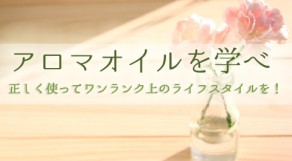 アロマオイルを学べ

正しく使ってワンランク上のライフスタイルを！